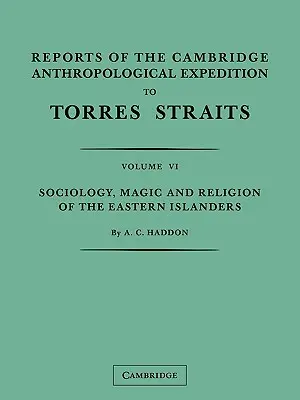 REPORTS OF THE CAMBRIDGE ANTHROPOLOGICAL EXPEDITION TO TORRES STRAITS

VOLUME VI

SOCIOLOGY, MAGIC AND RELIGION OF THE EASTERN ISLANDERS

By A. C. HADDON

CAMBRIDGE